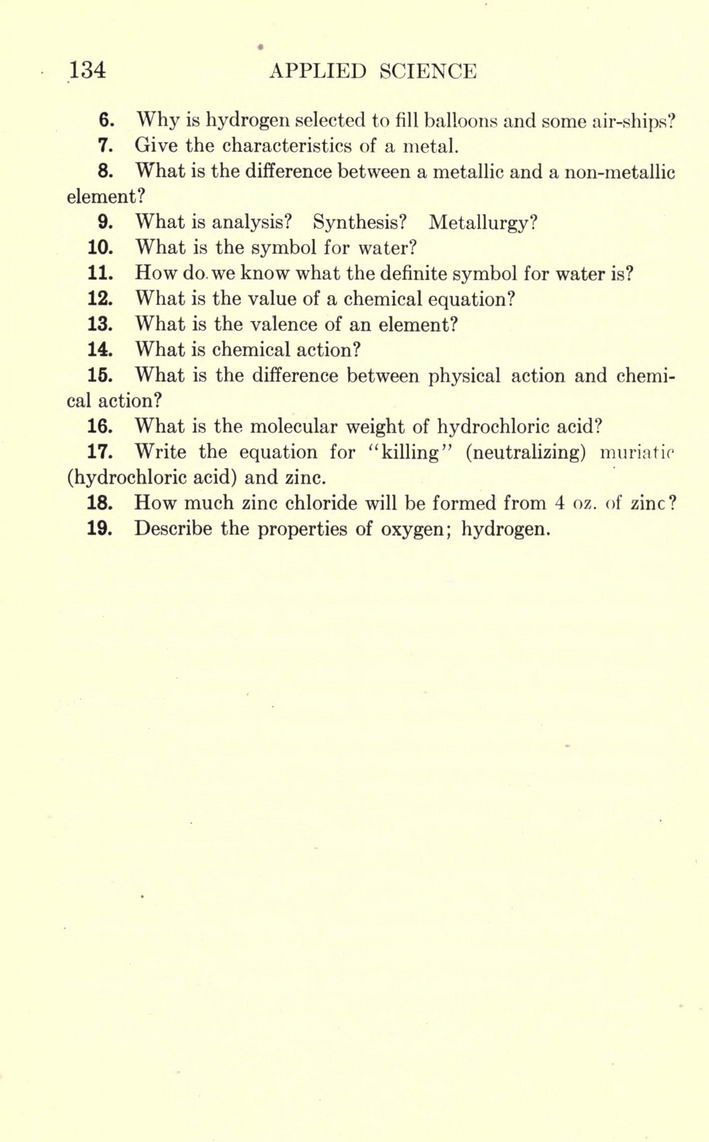 134 APPLIED SCIENCE

6. Why is hydrogen selected to fill balloons and some air-ships?

7. Give the characteristics of a metal.

8. What is the difference between a metallic and a non-metallic element?

9. What is analysis? Synthesis? Metallurgy?

10. What is the symbol for water?

11. How do we know what the definite symbol for water is?

12. What is the value of a chemical equation?

13. What is the valence of an element?

14. What is chemical action?

15. What is the difference between physical action and chemical action?

16. What is the molecular weight of hydrochloric acid?

17. Write the equation for "killing" (neutralizing) muriatic (hydrochloric acid) and zinc.

18. How much zinc chloride will be formed from 4 oz. of zinc?

19. Describe the properties of oxygen; hydrogen.